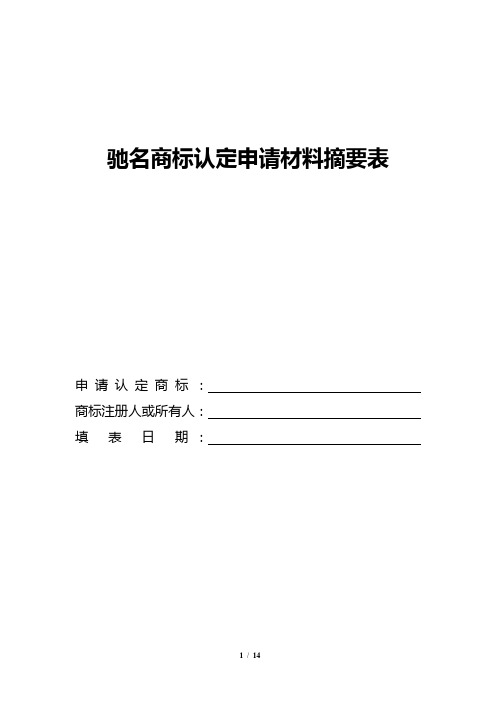 驰名商标认定申请材料摘要表

申请认定商标：

商标注册人或所有人：

填表日期：

1 / 14